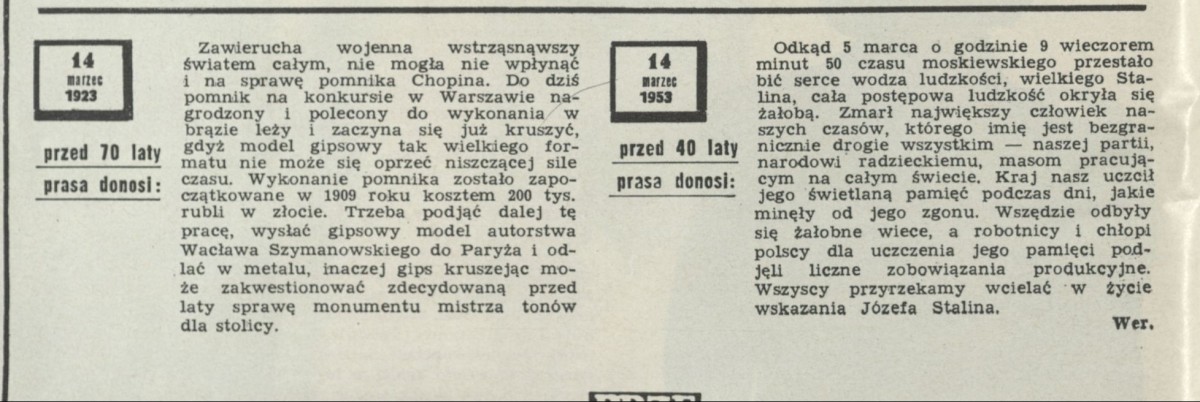 14
marzec
1923

przed 70 laty

prasa donosi:

Zawierucha wojenna wstrząsnąwszy światem całym, nie mogła nie wpłynąć i na sprawę pomnika Chopina. Do dziś pomnik na konkursie w Warszawie nagrodzony i polecony do wykonania w brązie leży i zaczyna się już kruszyć, gdyż model gipsowy tak wielkiego formatu nie może się oprzeć niszczącej sile czasu. Wykonanie pomnika zostało zapoczątkowane w 1909 roku kosztem 200 tys. rubli w złocie. Trzeba podjąć dalej tę pracę, wysłać gipsowy model autorstwa Wacława Szymanowskiego do Paryża i odlać w metalu, inaczej gips kruszejąc może zakwestionować zdecydowaną przed laty sprawę monumentu mistrza tonów dla stolicy.

14
marzec
1953

przed 40 laty

prasa donosi:

Odkąd 5 marca o godzinie 9 wieczorem minut 50 czasu moskiewskiego przestało bić serce wodza ludzkości, wielkiego Stalina, cała postępowa ludzkość okryła się żałobą. Zmarł największy człowiek naszych czasów, którego imię jest bezgranicznie drogie wszystkim — naszej partii, narodowi radzieckiemu, masom pracującym na całym świecie. Kraj nasz uczcił jego świetlaną pamięć podczas dni, jakie minęły od jego zgonu. Wszędzie odbyły się żałobne wiece, a robotnicy i chłopi polscy dla uczczenia jego pamięci podjęli liczne zobowiązania produkcyjne. Wszyscy przyrzekamy wcielać w życie wskazania Józefa Stalina.

Wer.